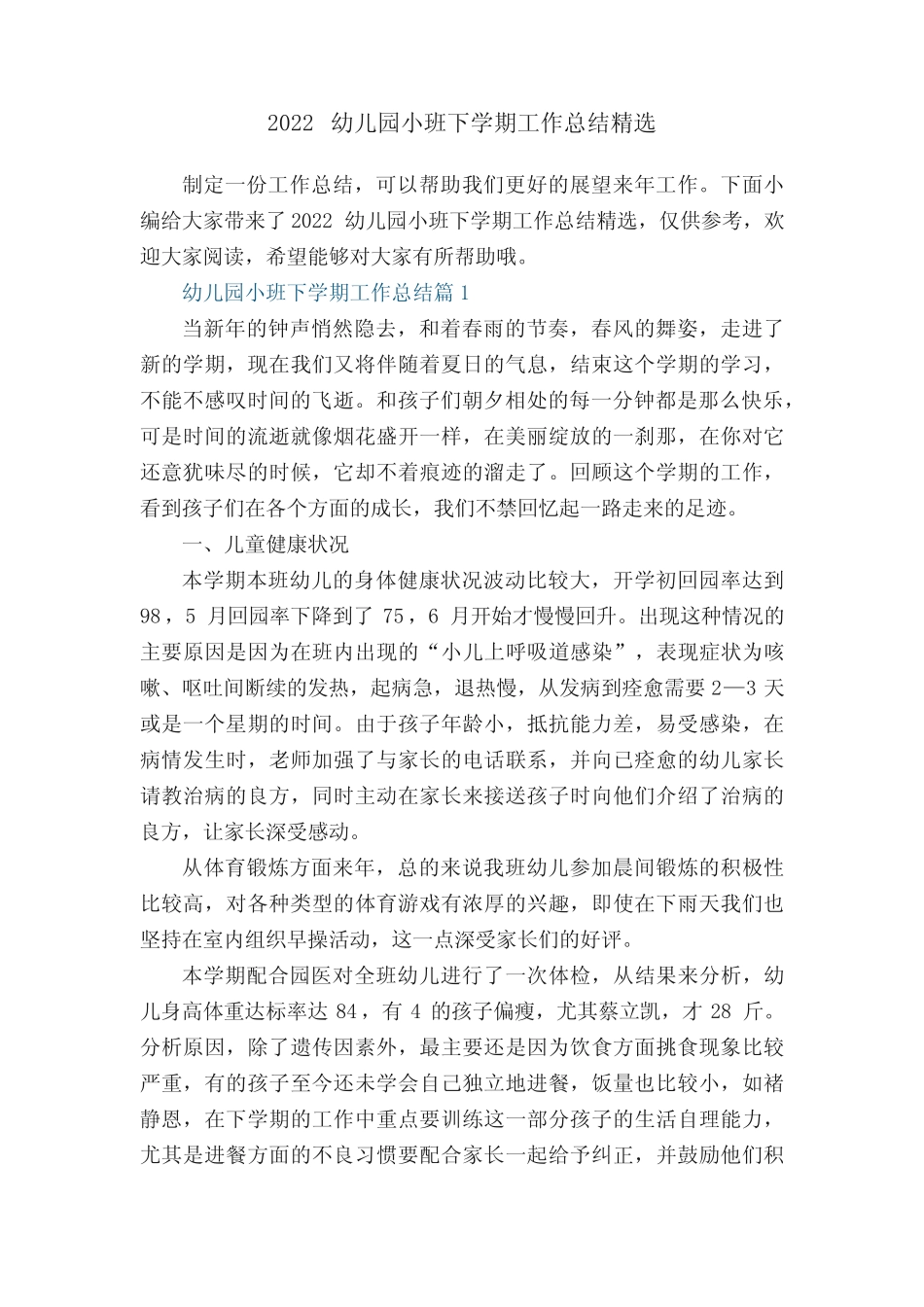 2022 幼儿园小班下学期工作总结精选

制定一份工作总结，可以帮助我们更好的展望来年工作。下面小编给大家带来了 2022 幼儿园小班下学期工作总结精选，仅供参考，欢迎大家阅读，希望能够对大家有所帮助哦。

幼儿园小班下学期工作总结篇 1

当新年的钟声悄然隐去，和着春雨的节奏，春风的舞姿，走进了新的学期，现在我们又将伴随着夏日的气息，结束这个学期的学习，不能不感叹时间的飞逝。和孩子们朝夕相处的每一分钟都是那么快乐，可是时间的流逝就像烟花盛开一样，在美丽绽放的一刹那，在你对它还意犹味尽的时候，它却不着痕迹的溜走了。回顾这个学期的工作，看到孩子们在各个方面的成长，我们不禁回忆起一路走来的足迹。

一、儿童健康状况

本学期本班幼儿的身体健康状况波动比较大，开学初回园率达到 98，5 月回园率下降到了 75，6 月开始才慢慢回升。出现这种情况的主要原因是因为在班内出现的“小儿上呼吸道感染”，表现症状为咳嗽、呕吐间断续的发热，起病急，退热慢，从发病到痊愈需要 2—3 天或是一个星期的时间。由于孩子年龄小，抵抗能力差，易受感染，在病情发生时，老师加强了与家长的电话联系，并向已痊愈的幼儿家长请教治病的良方，同时主动在家长来接送孩子时向他们介绍了治病的良方，让家长深受感动。

从体育锻炼方面来年，总的来说我班幼儿参加晨间锻炼的积极性比较高，对各种类型的体育游戏有浓厚的兴趣，即使在下雨天我们也坚持在室内组织早操活动，这一点深受家长们的好评。

本学期配合园医对全班幼儿进行了一次体检，从结果来分析，幼儿身高体重达标率达 84，有 4 的孩子偏瘦，尤其蔡立凯，才 28 斤。分析原因，除了遗传因素外，最主要还是因为饮食方面挑食现象比较严重，有的孩子至今还未学会自己独立地进餐，饭量也比较小，如褚静恩，在下学期的工作中重点要训练这一部分孩子的生活自理能力，尤其是进餐方面的不良习惯要配合家长一起给予纠正，并鼓励他们积